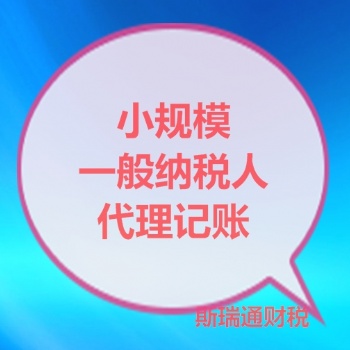 小规模
一般纳税人
代理记账

斯瑞通财税